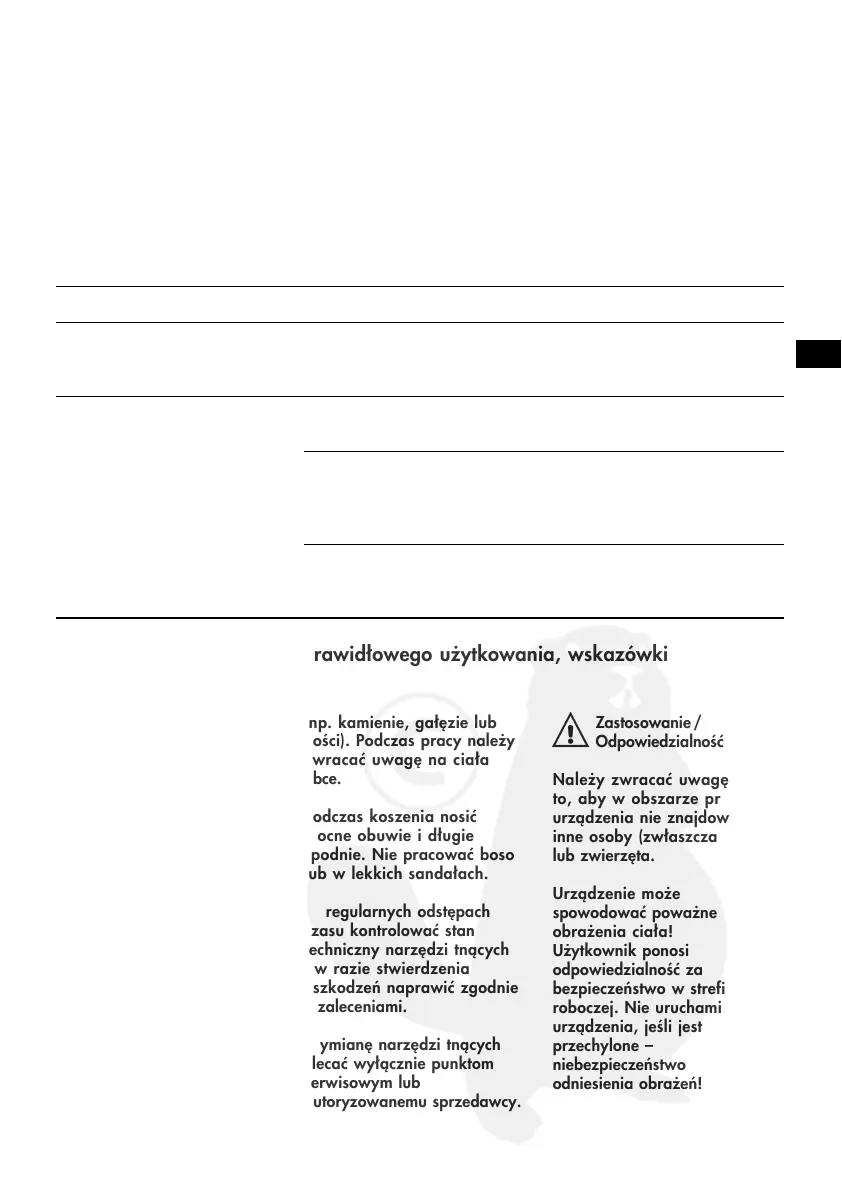 rawidłowego użytkowania, wskazówki

np. kamienie, gałęzie lub ości). Podczas pracy należy wracać uwagę na ciała bce.

odczas koszenia nosić ocne obuwie i długie podnie. Nie pracować boso ub w lekkich sandałach.

regularnych odstępach zasu kontrolować stan echniczny narzędzi tnących w razie stwierdzenia szkodzeń naprawić zgodnie zaleceniami.

ymianę narzędzi tnących lecać wyłącznie punktom erwisowym lub utoryzowanemu sprzedawcy.

Zastosowanie / Odpowiedzialność

Należy zwracać uwagę to, aby w obszarze pr urządzenia nie znajdow inne osoby (zwłaszcza lub zwierzęta.

Urządzenie może spowodować poważne obrażenia ciała! Użytkownik ponosi odpowiedzialność za bezpieczeństwo w strefi roboczej. Nie uruchami urządzenia, jeśli jest przechylone – niebezpieczeństwo odniesienia obrażeń!